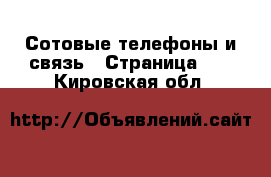 Сотовые телефоны и связь   Страница    Кировская обл

http://Объявлений.сайт